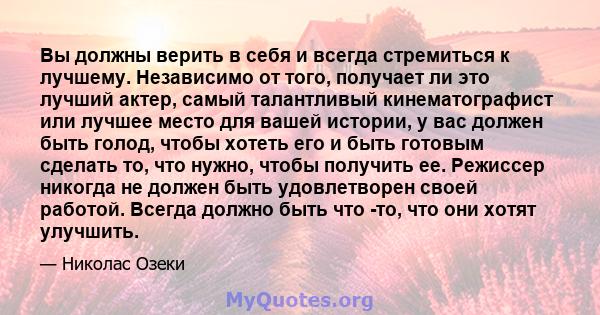 Вы должны верить в себя и всегда стремиться к лучшему. Независимо от того, получает ли это лучший актер, самый талантливый кинематографист или лучшее место для вашей истории, у вас должен быть голод, чтобы хотеть его и быть готовым сделать то, что нужно, чтобы получить ее. Режиссер никогда не должен быть удовлетворен своей работой. Всегда должно быть что -то, что они хотят улучшить.

— Николас Озеки

MyQuotes.org